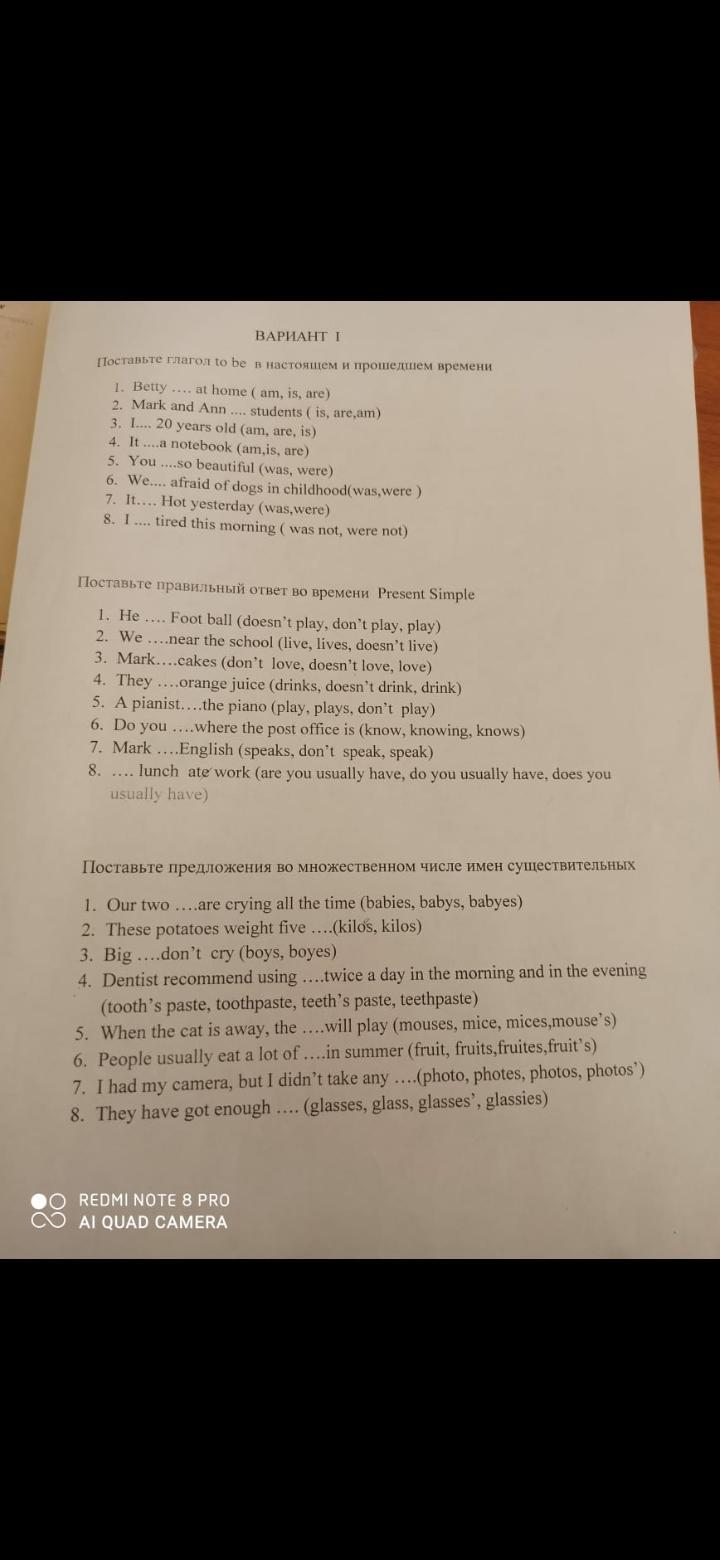 ВАРИАНТ I

Поставьте глагол to be в настоящем и прошедшем времени

1. Betty .... at home ( am, is, are)
2. Mark and Ann .... students ( is, are,am)
3. I.... 20 years old (am, are, is)
4. It ....a notebook (am,is, are)
5. You ....so beautiful (was, were)
6. We.... afraid of dogs in childhood(was,were )
7. It.... Hot yesterday (was,were)
8. I .... tired this morning ( was not, were not)

Поставьте правильный ответ во времени Present Simple

1. He .... Foot ball (doesn't play, don't play, play)
2. We ....near the school (live, lives, doesn't live)
3. Mark....cakes (don't love, doesn't love, love)
4. They ....orange juice (drinks, doesn't drink, drink)
5. A pianist....the piano (play, plays, don't play)
6. Do you ....where the post office is (know, knowing, knows)
7. Mark ....English (speaks, don't speak, speak)
8. .... lunch ate work (are you usually have, do you usually have, does you usually have)

Поставьте предложения во множественном числе имен существительных

1. Our two ....are crying all the time (babies, babys, babyes)
2. These potatoes weight five ....(kilos, kilos)
3. Big ....don't cry (boys, boyes)
4. Dentist recommend using ....twice a day in the morning and in the evening (tooth's paste, toothpaste, teeth's paste, teethpaste)
5. When the cat is away, the ....will play (mouses, mice, mices,mouse's)
6. People usually eat a lot of ....in summer (fruit, fruits,fruites,fruit's)
7. I had my camera, but I didn't take any ....(photo, photes, photos, photos')
8. They have got enough .... (glasses, glass, glasses', glassies)

REDMI NOTE 8 PRO
AI QUAD CAMERA